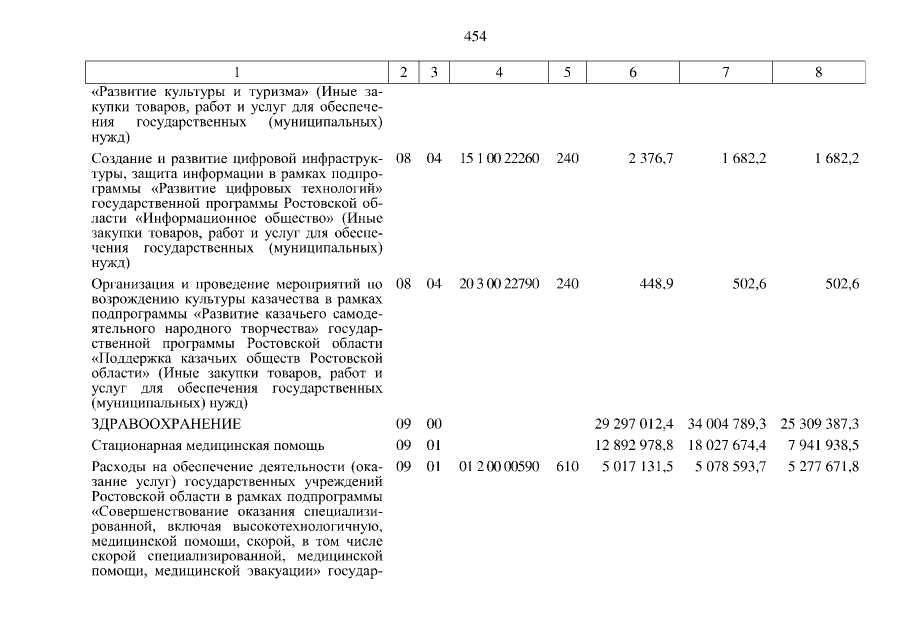 454

| 1 | 2 | 3 | 4 | 5 | 6 | 7 | 8 |
|---|---|---|---|---|---|---|---|
| «Развитие культуры и туризма» (Иные закупки товаров, работ и услуг для обеспечения государственных (муниципальных) нужд) | | | | | | | |
| Создание и развитие цифровой инфраструктуры, защита информации в рамках подпрограммы «Развитие цифровых технологий» государственной программы Ростовской области «Информационное общество» (Иные закупки товаров, работ и услуг для обеспечения государственных (муниципальных) нужд) | 08 | 04 | 15 1 00 22260 | 240 | 2 376,7 | 1 682,2 | 1 682,2 |
| Организация и проведение мероприятий по возрождению культуры казачества в рамках подпрограммы «Развитие казачьего самодеятельного народного творчества» государственной программы Ростовской области «Поддержка казачьих обществ Ростовской области» (Иные закупки товаров, работ и услуг для обеспечения государственных (муниципальных) нужд) | 08 | 04 | 20 3 00 22790 | 240 | 448,9 | 502,6 | 502,6 |
| ЗДРАВООХРАНЕНИЕ | 09 | 00 | | | 29 297 012,4 | 34 004 789,3 | 25 309 387,3 |
| Стационарная медицинская помощь | 09 | 01 | | | 12 892 978,8 | 18 027 674,4 | 7 941 938,5 |
| Расходы на обеспечение деятельности (оказание услуг) государственных учреждений Ростовской области в рамках подпрограммы «Совершенствование оказания специализированной, включая высокотехнологичную, медицинской помощи, скорой, в том числе скорой специализированной, медицинской помощи, медицинской эвакуации» государ- | 09 | 01 | 01 2 00 00590 | 610 | 5 017 131,5 | 5 078 593,7 | 5 277 671,8 |